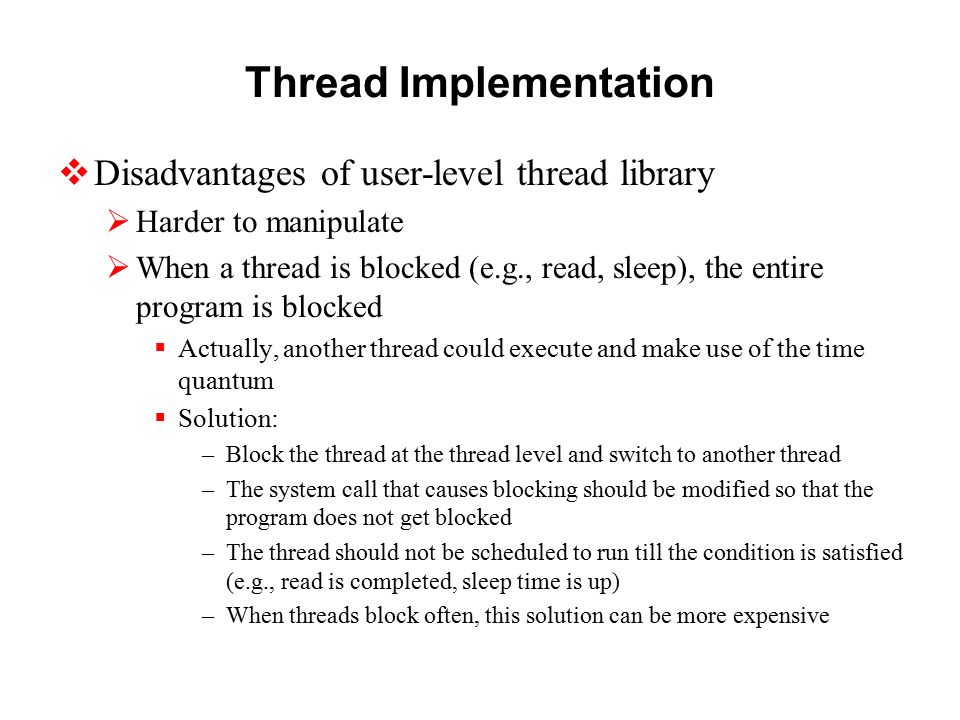 Thread Implementation

❖ Disadvantages of user-level thread library

➢ Harder to manipulate

➢ When a thread is blocked (e.g., read, sleep), the entire program is blocked

▪ Actually, another thread could execute and make use of the time quantum

▪ Solution:

– Block the thread at the thread level and switch to another thread

– The system call that causes blocking should be modified so that the program does not get blocked

– The thread should not be scheduled to run till the condition is satisfied (e.g., read is completed, sleep time is up)

– When threads block often, this solution can be more expensive